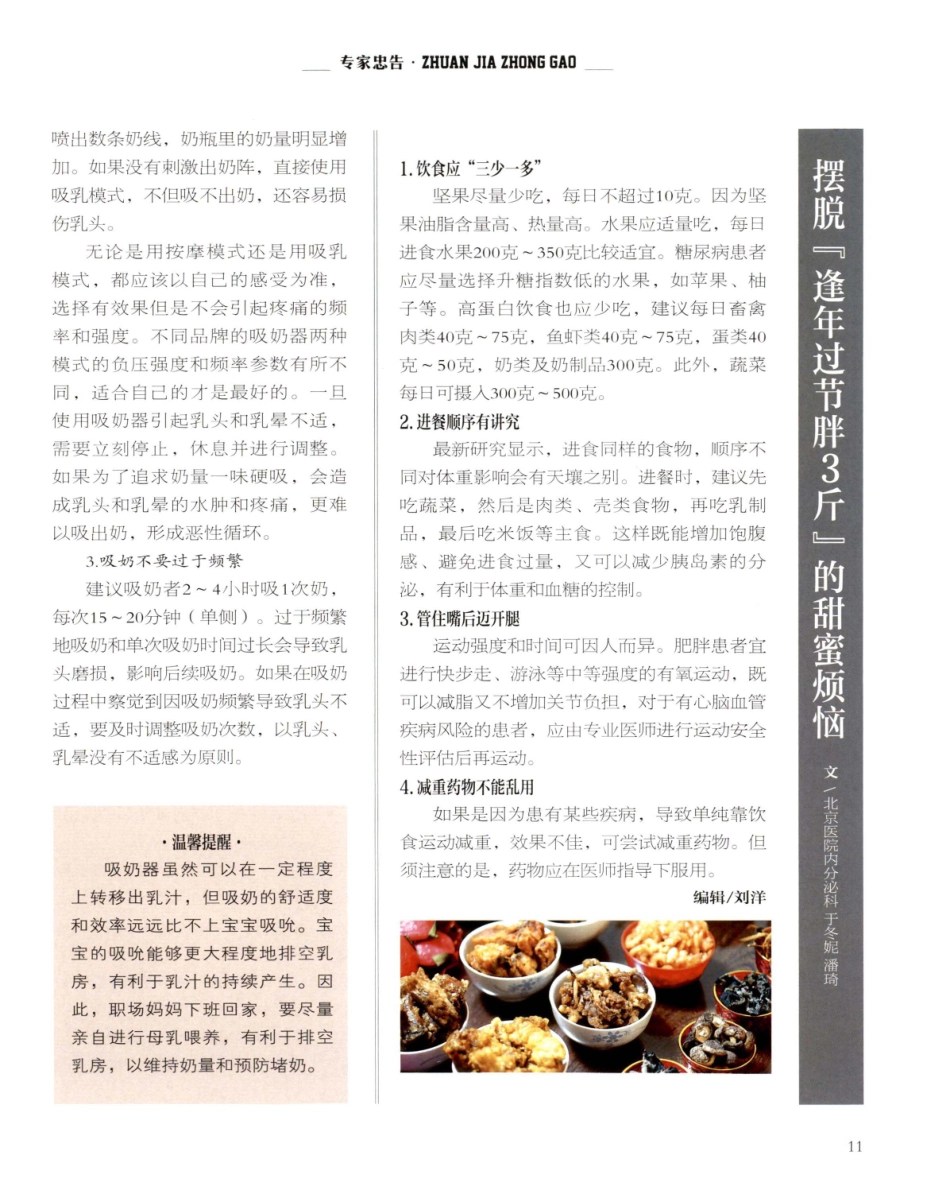 专家忠告 · ZHUAN JIA ZHONG GAO

喷出数条奶线，奶瓶里的奶量明显增加。如果没有刺激出奶阵，直接使用吸乳模式，不但吸不出奶，还容易损伤乳头。

无论是用按摩模式还是用吸乳模式，都应该以自己的感受为准，选择有效果但是不会引起疼痛的频率和强度。不同品牌的吸奶器两种模式的负压强度和频率参数有所不同，适合自己的才是最好的。一旦使用吸奶器引起乳头和乳晕不适，需要立刻停止，休息并进行调整。如果为了追求奶量一味硬吸，会造成乳头和乳晕的水肿和疼痛，更难以吸出奶，形成恶性循环。

3.吸奶不要过于频繁

建议吸奶者2～4小时吸1次奶，每次15～20分钟（单侧）。过于频繁地吸奶和单次吸奶时间过长会导致乳头磨损，影响后续吸奶。如果在吸奶过程中察觉到因吸奶频繁导致乳头不适，要及时调整吸奶次数，以乳头、乳晕没有不适感为原则。

· 温馨提醒 ·

吸奶器虽然可以在一定程度上转移出乳汁，但吸奶的舒适度和效率远远比不上宝宝吸吮。宝宝的吸吮能够更大程度地排空乳房，有利于乳汁的持续产生。因此，职场妈妈下班回家，要尽量亲自进行母乳喂养，有利于排空乳房，以维持奶量和预防堵奶。

摆脱『逢年过节胖3斤』的甜蜜烦恼

文／北京医院内分泌科 于冬妮 潘琦

1.饮食应“三少一多”

坚果尽量少吃，每日不超过10克。因为坚果油脂含量高、热量高。水果应适量吃，每日进食水果200克～350克比较适宜。糖尿病患者应尽量选择升糖指数低的水果，如苹果、柚子等。高蛋白饮食也应少吃，建议每日畜禽肉类40克～75克，鱼虾类40克～75克，蛋类40克～50克，奶类及奶制品300克。此外，蔬菜每日可摄入300克～500克。

2.进餐顺序有讲究

最新研究显示，进食同样的食物，顺序不同对体重影响会有天壤之别。进餐时，建议先吃蔬菜，然后是肉类、壳类食物，再吃乳制品，最后吃米饭等主食。这样既能增加饱腹感、避免进食过量，又可以减少胰岛素的分泌，有利于体重和血糖的控制。

3.管住嘴后迈开腿

运动强度和时间可因人而异。肥胖患者宜进行快步走、游泳等中等强度的有氧运动，既可以减脂又不增加关节负担，对于有心脑血管疾病风险的患者，应由专业医师进行运动安全性评估后再运动。

4.减重药物不能乱用

如果是因为患有某些疾病，导致单纯靠饮食运动减重，效果不佳，可尝试减重药物。但须注意的是，药物应在医师指导下服用。

编辑/刘洋

11